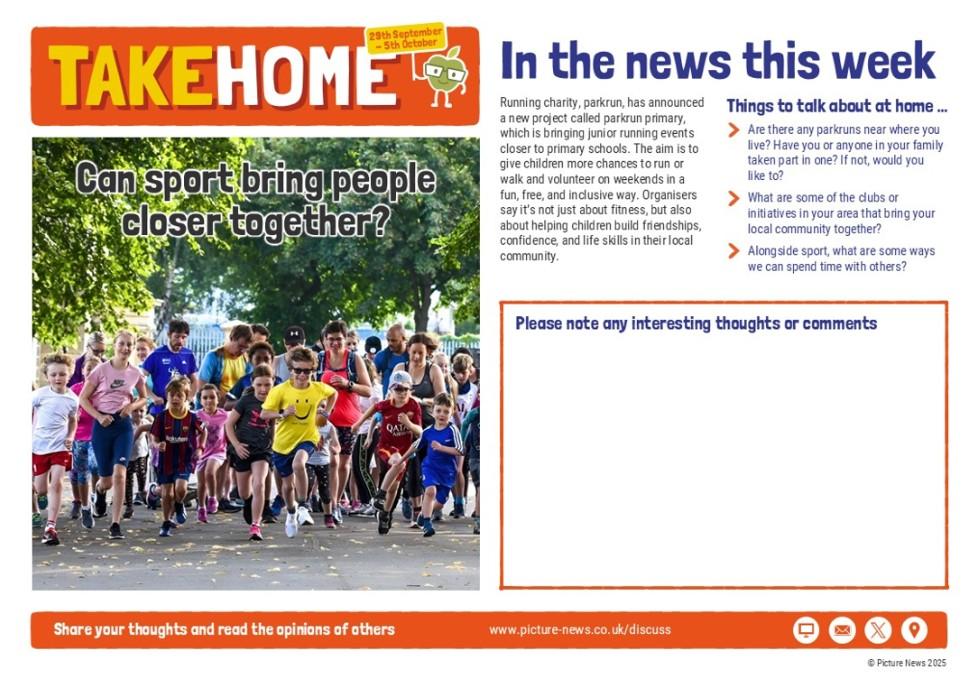 TAKEHOME

29th September – 5th October

Can sport bring people closer together?

In the news this week

Running charity, parkrun, has announced a new project called parkrun primary, which is bringing junior running events closer to primary schools. The aim is to give children more chances to run or walk and volunteer on weekends in a fun, free, and inclusive way. Organisers say it's not just about fitness, but also about helping children build friendships, confidence, and life skills in their local community.

Things to talk about at home ...

Are there any parkruns near where you live? Have you or anyone in your family taken part in one? If not, would you like to?

What are some of the clubs or initiatives in your area that bring your local community together?

Alongside sport, what are some ways we can spend time with others?

Please note any interesting thoughts or comments

Share your thoughts and read the opinions of others

www.picture-news.co.uk/discuss

© Picture News 2025